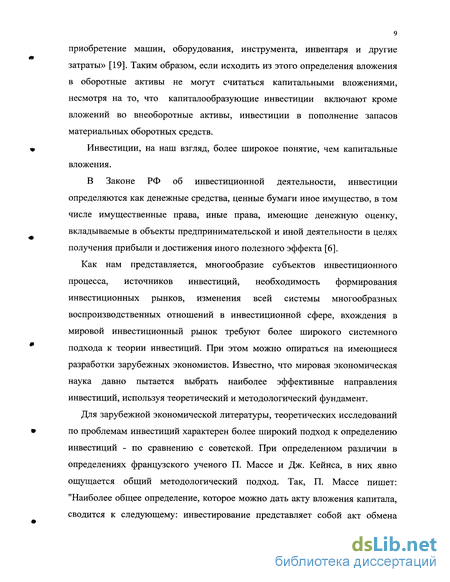 9

приобретение машин, оборудования, инструмента, инвентаря и другие затраты» [19]. Таким образом, если исходить из этого определения вложения в оборотные активы не могут считаться капитальными вложениями, несмотря на то, что капиталообразующие инвестиции включают кроме вложений во внеоборотные активы, инвестиции в пополнение запасов материальных оборотных средств.

Инвестиции, на наш взгляд, более широкое понятие, чем капитальные вложения.

В Законе РФ об инвестиционной деятельности, инвестиции определяются как денежные средства, ценные бумаги иное имущество, в том числе имущественные права, иные права, имеющие денежную оценку, вкладываемые в объекты предпринимательской и иной деятельности в целях получения прибыли и достижения иного полезного эффекта [6].

Как нам представляется, многообразие субъектов инвестиционного процесса, источников инвестиций, необходимость формирования инвестиционных рынков, изменения всей системы многообразных воспроизводственных отношений в инвестиционной сфере, вхождения в мировой инвестиционный рынок требуют более широкого системного подхода к теории инвестиций. При этом можно опираться на имеющиеся разработки зарубежных экономистов. Известно, что мировая экономическая наука давно пытается выбрать наиболее эффективные направления инвестиций, используя теоретический и методологический фундамент.

Для зарубежной экономической литературы, теоретических исследований по проблемам инвестиций характерен более широкий подход к определению инвестиций - по сравнению с советской. При определенном различии в определениях французского ученого П. Массе и Дж. Кейнса, в них явно ощущается общий методологический подход. Так, П. Массе пишет: "Наиболее общее определение, которое можно дать акту вложения капитала, сводится к следующему: инвестирование представляет собой акт обмена

dsLib.net
библиотека диссертаций